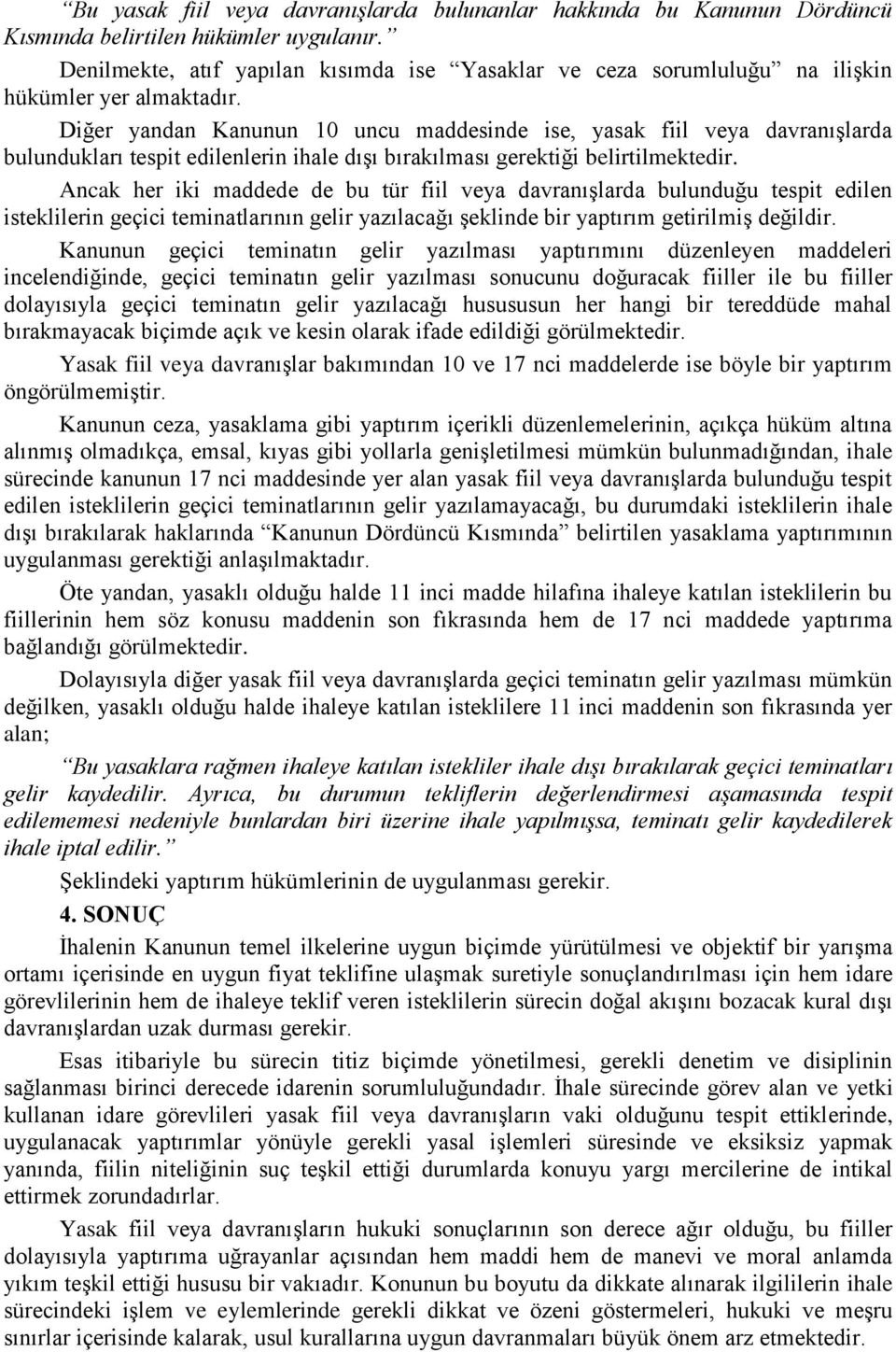 “Bu yasak fiil veya davranışlarda bulunanlar hakkında bu Kanunun Dördüncü Kısmında belirtilen hükümler uygulanır.”

Denilmekte, atıf yapılan kısımda ise “Yasaklar ve ceza sorumluluğu” na ilişkin hükümler yer almaktadır.

Diğer yandan Kanunun 10 uncu maddesinde ise, yasak fiil veya davranışlarda bulundukları tespit edilenlerin ihale dışı bırakılması gerektiği belirtilmektedir.

Ancak her iki maddede de bu tür fiil veya davranışlarda bulunduğu tespit edilen isteklilerin geçici teminatlarının gelir yazılacağı şeklinde bir yaptırım getirilmiş değildir.

Kanunun geçici teminatın gelir yazılması yaptırımını düzenleyen maddeleri incelendiğinde, geçici teminatın gelir yazılması sonucunu doğuracak fiiller ile bu fiiller dolayısıyla geçici teminatın gelir yazılacağı husususun her hangi bir tereddüde mahal bırakmayacak biçimde açık ve kesin olarak ifade edildiği görülmektedir.

Yasak fiil veya davranışlar bakımından 10 ve 17 nci maddelerde ise böyle bir yaptırım öngörülmemiştir.

Kanunun ceza, yasaklama gibi yaptırım içerikli düzenlemelerinin, açıkça hüküm altına alınmış olmadıkça, emsal, kıyas gibi yollarla genişletilmesi mümkün bulunmadığından, ihale sürecinde kanunun 17 nci maddesinde yer alan yasak fiil veya davranışlarda bulunduğu tespit edilen isteklilerin geçici teminatlarının gelir yazılamayacağı, bu durumdaki isteklilerin ihale dışı bırakılarak haklarında “Kanunun Dördüncü Kısmında” belirtilen yasaklama yaptırımının uygulanması gerektiği anlaşılmaktadır.

Öte yandan, yasaklı olduğu halde 11 inci madde hilafına ihaleye katılan isteklilerin bu fiillerinin hem söz konusu maddenin son fıkrasında hem de 17 nci maddede yaptırıma bağlandığı görülmektedir.

Dolayısıyla diğer yasak fiil veya davranışlarda geçici teminatın gelir yazılması mümkün değilken, yasaklı olduğu halde ihaleye katılan isteklilere 11 inci maddenin son fıkrasında yer alan;

“Bu yasaklara rağmen ihaleye katılan istekliler ihale dışı bırakılarak geçici teminatları gelir kaydedilir. Ayrıca, bu durumun tekliflerin değerlendirmesi aşamasında tespit edilememesi nedeniyle bunlardan biri üzerine ihale yapılmışsa, teminatı gelir kaydedilerek ihale iptal edilir.”

Şeklindeki yaptırım hükümlerinin de uygulanması gerekir.

4. SONUÇ

İhalenin Kanunun temel ilkelerine uygun biçimde yürütülmesi ve objektif bir yarışma ortamı içerisinde en uygun fiyat teklifine ulaşmak suretiyle sonuçlandırılması için hem idare görevlilerinin hem de ihaleye teklif veren isteklilerin sürecin doğal akışını bozacak kural dışı davranışlardan uzak durması gerekir.

Esas itibariyle bu sürecin titiz biçimde yönetilmesi, gerekli denetim ve disiplinin sağlanması birinci derecede idarenin sorumluluğundadır. İhale sürecinde görev alan ve yetki kullanan idare görevlileri yasak fiil veya davranışların vaki olduğunu tespit ettiklerinde, uygulanacak yaptırımlar yönüyle gerekli yasal işlemleri süresinde ve eksiksiz yapmak yanında, fiilin niteliğinin suç teşkil ettiği durumlarda konuyu yargı mercilerine de intikal ettirmek zorundadırlar.

Yasak fiil veya davranışların hukuki sonuçlarının son derece ağır olduğu, bu fiiller dolayısıyla yaptırıma uğrayanlar açısından hem maddi hem de manevi ve moral anlamda yıkım teşkil ettiği hususu bir vakıadır. Konunun bu boyutu da dikkate alınarak ilgililerin ihale sürecindeki işlem ve eylemlerinde gerekli dikkat ve özeni göstermeleri, hukuki ve meşru sınırlar içerisinde kalarak, usul kurallarına uygun davranmaları büyük önem arz etmektedir.